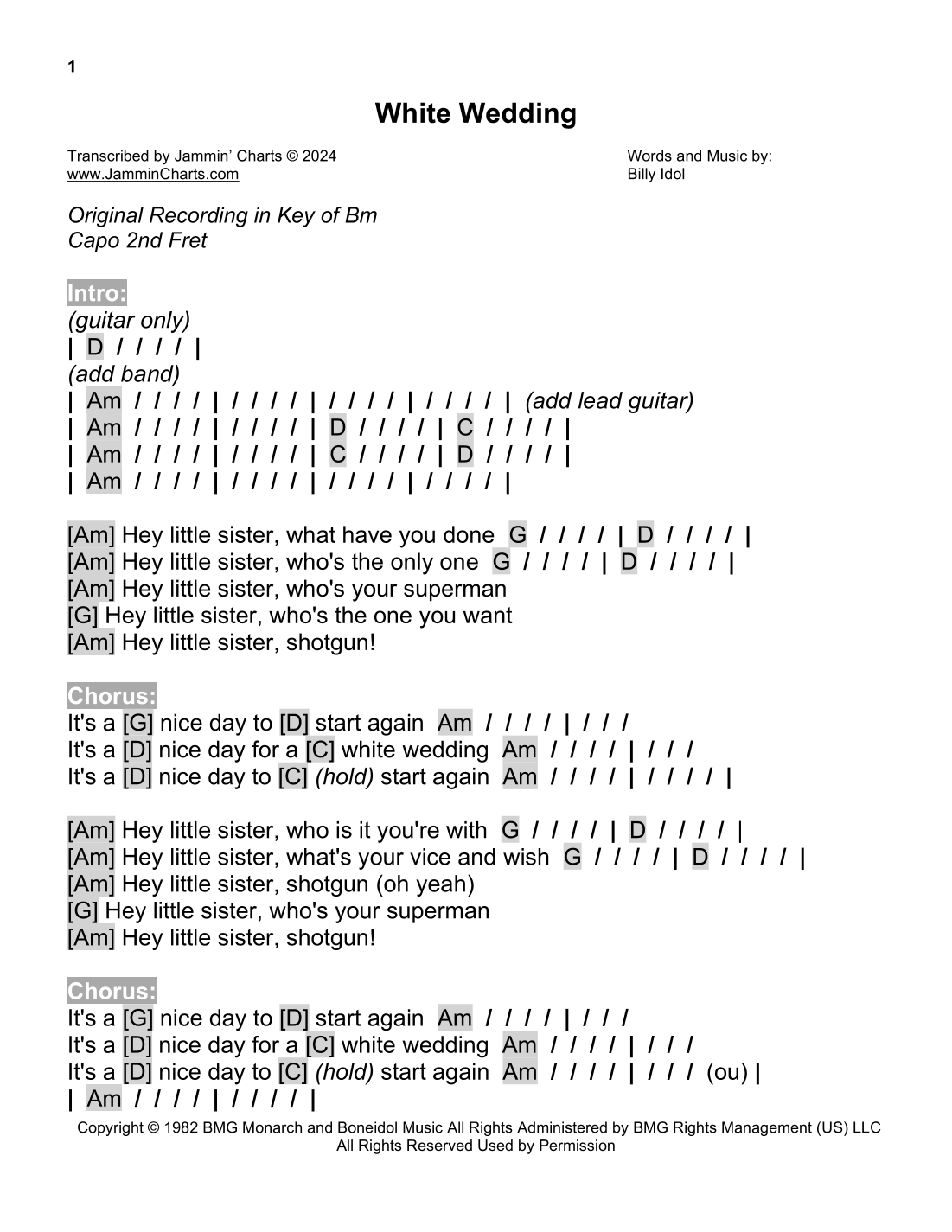 1

White Wedding

Transcribed by Jammin' Charts © 2024
www.JamminCharts.com

Words and Music by:
Billy Idol

Original Recording in Key of Bm
Capo 2nd Fret

Intro:
(guitar only)
| D / / / / |
(add band)
| Am / / / / | / / / / | / / / / | / / / / | (add lead guitar)
| Am / / / / | / / / / | D / / / / | C / / / / |
| Am / / / / | / / / / | C / / / / | D / / / / |
| Am / / / / | / / / / | / / / / | / / / / |

[Am] Hey little sister, what have you done G / / / / | D / / / / |
[Am] Hey little sister, who's the only one G / / / / | D / / / / |
[Am] Hey little sister, who's your superman
[G] Hey little sister, who's the one you want
[Am] Hey little sister, shotgun!

Chorus:
It's a [G] nice day to [D] start again Am / / / / | / / /
It's a [D] nice day for a [C] white wedding Am / / / / | / / /
It's a [D] nice day to [C] (hold) start again Am / / / / | / / / / |

[Am] Hey little sister, who is it you're with G / / / / | D / / / / |
[Am] Hey little sister, what's your vice and wish G / / / / | D / / / / |
[Am] Hey little sister, shotgun (oh yeah)
[G] Hey little sister, who's your superman
[Am] Hey little sister, shotgun!

Chorus:
It's a [G] nice day to [D] start again Am / / / / | / / /
It's a [D] nice day for a [C] white wedding Am / / / / | / / /
It's a [D] nice day to [C] (hold) start again Am / / / / | / / / (ou) |
| Am / / / / | / / / / |

Copyright © 1982 BMG Monarch and Boneidol Music All Rights Administered by BMG Rights Management (US) LLC
All Rights Reserved Used by Permission